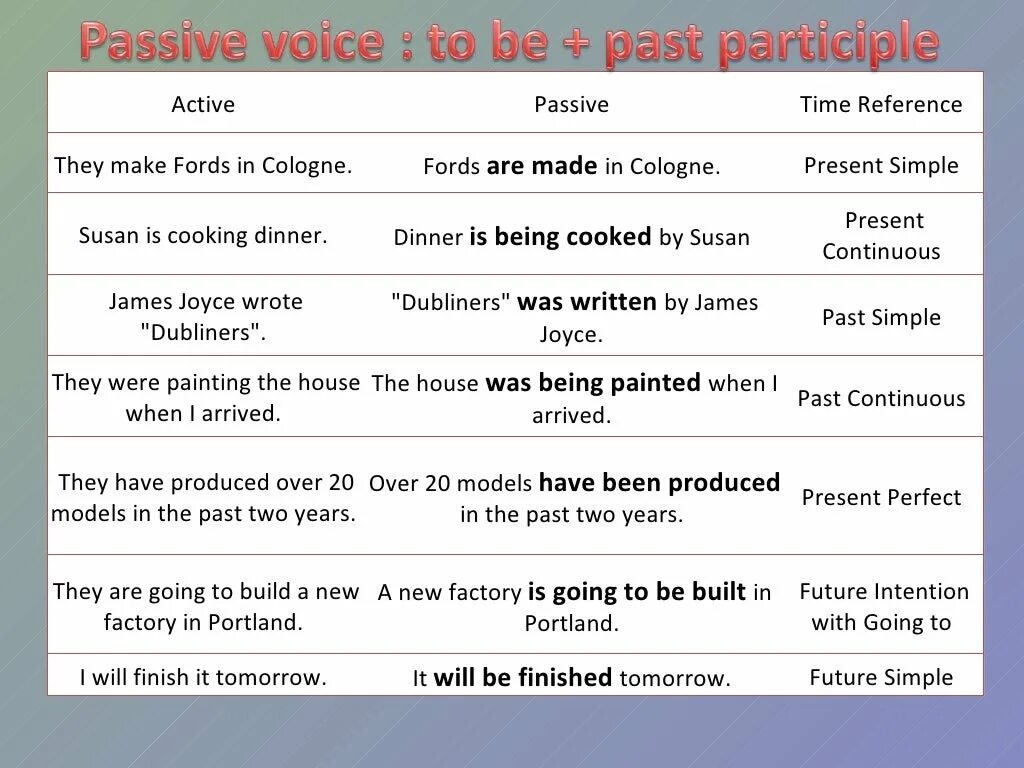 Passive voice : to be + past participle

| Active | Passive | Time Reference |
|---|---|---|
| They make Fords in Cologne. | Fords **are made** in Cologne. | Present Simple |
| Susan is cooking dinner. | Dinner **is being cooked** by Susan | Present Continuous |
| James Joyce wrote "Dubliners". | "Dubliners" **was written** by James Joyce. | Past Simple |
| They were painting the house when I arrived. | The house **was being painted** when I arrived. | Past Continuous |
| They have produced over 20 models in the past two years. | Over 20 models **have been produced** in the past two years. | Present Perfect |
| They are going to build a new factory in Portland. | A new factory **is going to be built** in Portland. | Future Intention with Going to |
| I will finish it tomorrow. | It **will be finished** tomorrow. | Future Simple |